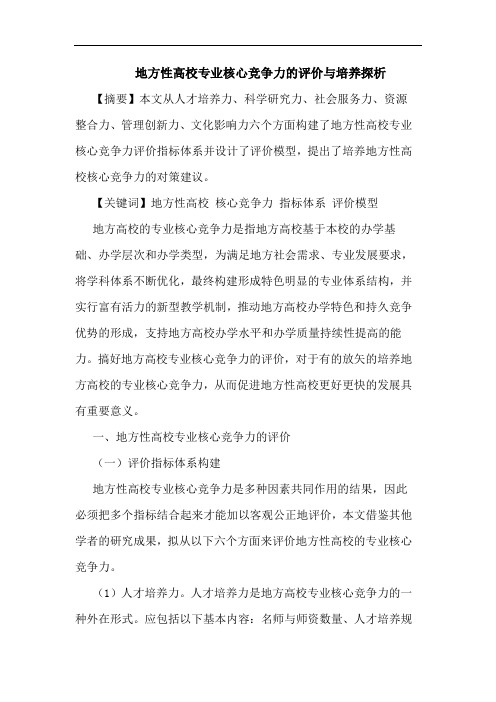 地方性高校专业核心竞争力的评价与培养探析

【摘要】本文从人才培养力、科学研究力、社会服务力、资源整合力、管理创新力、文化影响力六个方面构建了地方性高校专业核心竞争力评价指标体系并设计了评价模型，提出了培养地方性高校核心竞争力的对策建议。

【关键词】地方性高校 核心竞争力 指标体系 评价模型

地方高校的专业核心竞争力是指地方高校基于本校的办学基础、办学层次和办学类型，为满足地方社会需求、专业发展要求，将学科体系不断优化，最终构建形成特色明显的专业体系结构，并实行富有活力的新型教学机制，推动地方高校办学特色和持久竞争优势的形成，支持地方高校办学水平和办学质量持续性提高的能力。搞好地方高校专业核心竞争力的评价，对于有的放矢的培养地方高校的专业核心竞争力，从而促进地方性高校更好更快的发展具有重要意义。

一、地方性高校专业核心竞争力的评价

（一）评价指标体系构建

地方性高校专业核心竞争力是多种因素共同作用的结果，因此必须把多个指标结合起来才能加以客观公正地评价，本文借鉴其他学者的研究成果，拟从以下六个方面来评价地方性高校的专业核心竞争力。

（1）人才培养力。人才培养力是地方高校专业核心竞争力的一种外在形式。应包括以下基本内容：名师与师资数量、人才培养规